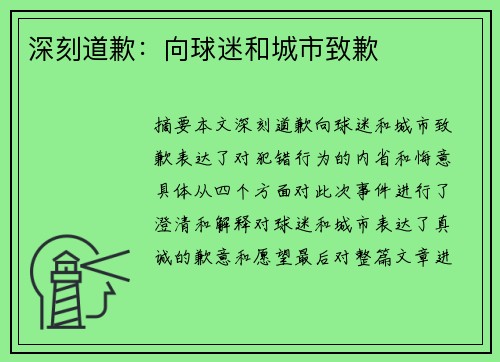 深刻道歉：向球迷和城市致歉

摘要本文深刻道歉向球迷和城市致歉表达了对犯错行为的内省和悔意具体从四个方面对此次事件进行了澄清和解释对球迷和城市表达了真诚的歉意和愿望最后对整篇文章进